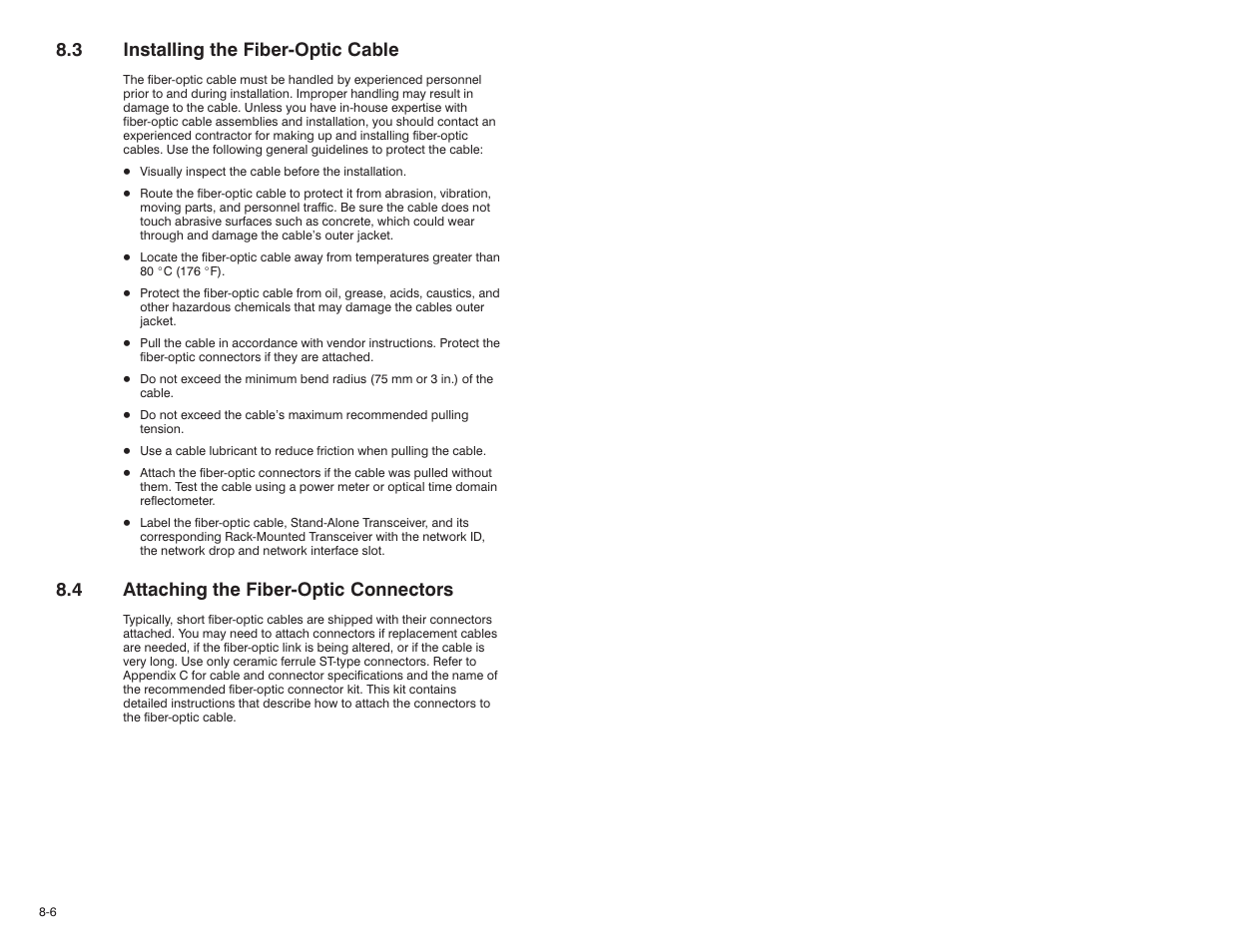 8.3 Installing the Fiber-Optic Cable

The fiber-optic cable must be handled by experienced personnel prior to and during installation. Improper handling may result in damage to the cable. Unless you have in-house expertise with fiber-optic cable assemblies and installation, you should contact an experienced contractor for making up and installing fiber-optic cables. Use the following general guidelines to protect the cable:

- Visually inspect the cable before the installation.
- Route the fiber-optic cable to protect it from abrasion, vibration, moving parts, and personnel traffic. Be sure the cable does not touch abrasive surfaces such as concrete, which could wear through and damage the cable's outer jacket.
- Locate the fiber-optic cable away from temperatures greater than 80 °C (176 °F).
- Protect the fiber-optic cable from oil, grease, acids, caustics, and other hazardous chemicals that may damage the cables outer jacket.
- Pull the cable in accordance with vendor instructions. Protect the fiber-optic connectors if they are attached.
- Do not exceed the minimum bend radius (75 mm or 3 in.) of the cable.
- Do not exceed the cable's maximum recommended pulling tension.
- Use a cable lubricant to reduce friction when pulling the cable.
- Attach the fiber-optic connectors if the cable was pulled without them. Test the cable using a power meter or optical time domain reflectometer.
- Label the fiber-optic cable, Stand-Alone Transceiver, and its corresponding Rack-Mounted Transceiver with the network ID, the network drop and network interface slot.

8.4 Attaching the Fiber-Optic Connectors

Typically, short fiber-optic cables are shipped with their connectors attached. You may need to attach connectors if replacement cables are needed, if the fiber-optic link is being altered, or if the cable is very long. Use only ceramic ferrule ST-type connectors. Refer to Appendix C for cable and connector specifications and the name of the recommended fiber-optic connector kit. This kit contains detailed instructions that describe how to attach the connectors to the fiber-optic cable.

8-6